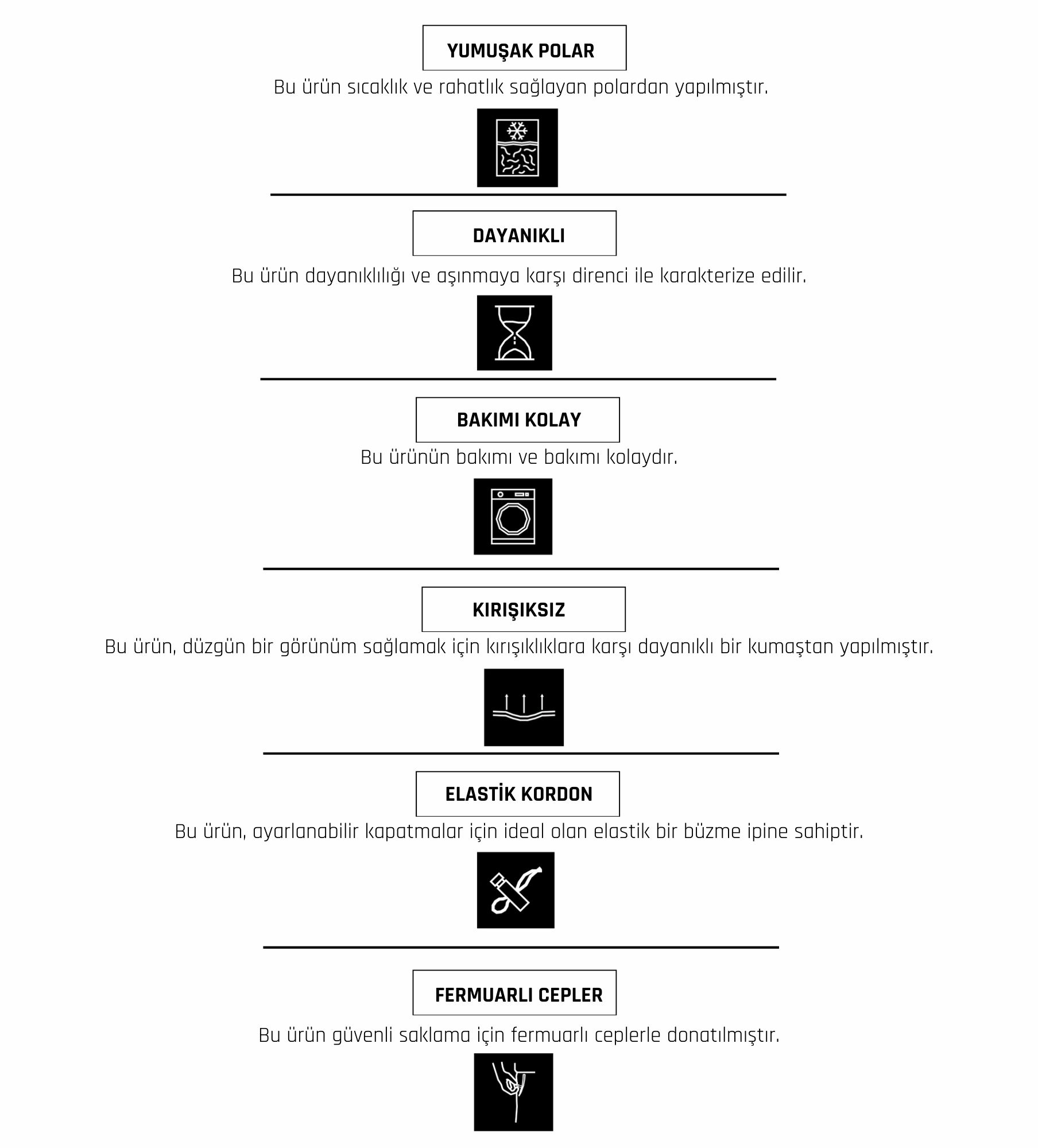 YUMUŞAK POLAR

Bu ürün sıcaklık ve rahatlık sağlayan polardan yapılmıştır.

DAYANIKLI

Bu ürün dayanıklılığı ve aşınmaya karşı direnci ile karakterize edilir.

BAKIMI KOLAY

Bu ürünün bakımı ve bakımı kolaydır.

KIRIŞIKSIZ

Bu ürün, düzgün bir görünüm sağlamak için kırışıklıklara karşı dayanıklı bir kumaştan yapılmıştır.

ELASTİK KORDON

Bu ürün, ayarlanabilir kapatmalar için ideal olan elastik bir büzme ipine sahiptir.

FERMUARLI CEPLER

Bu ürün güvenli saklama için fermuarlı ceplerle donatılmıştır.